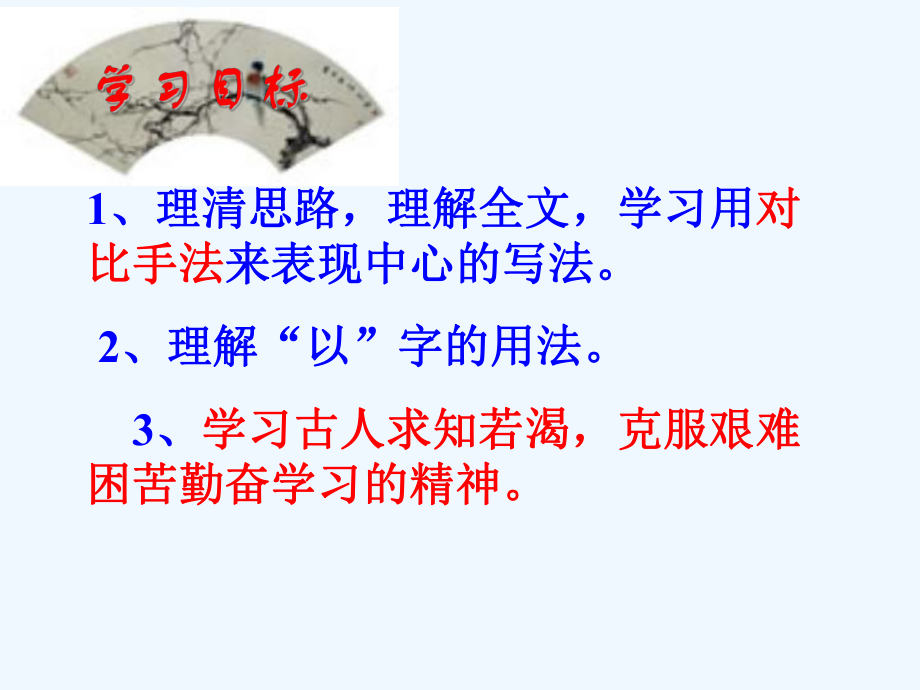 学习目标

1、理清思路，理解全文，学习用对比手法来表现中心的写法。

2、理解“以”字的用法。

3、学习古人求知若渴，克服艰难困苦勤奋学习的精神。